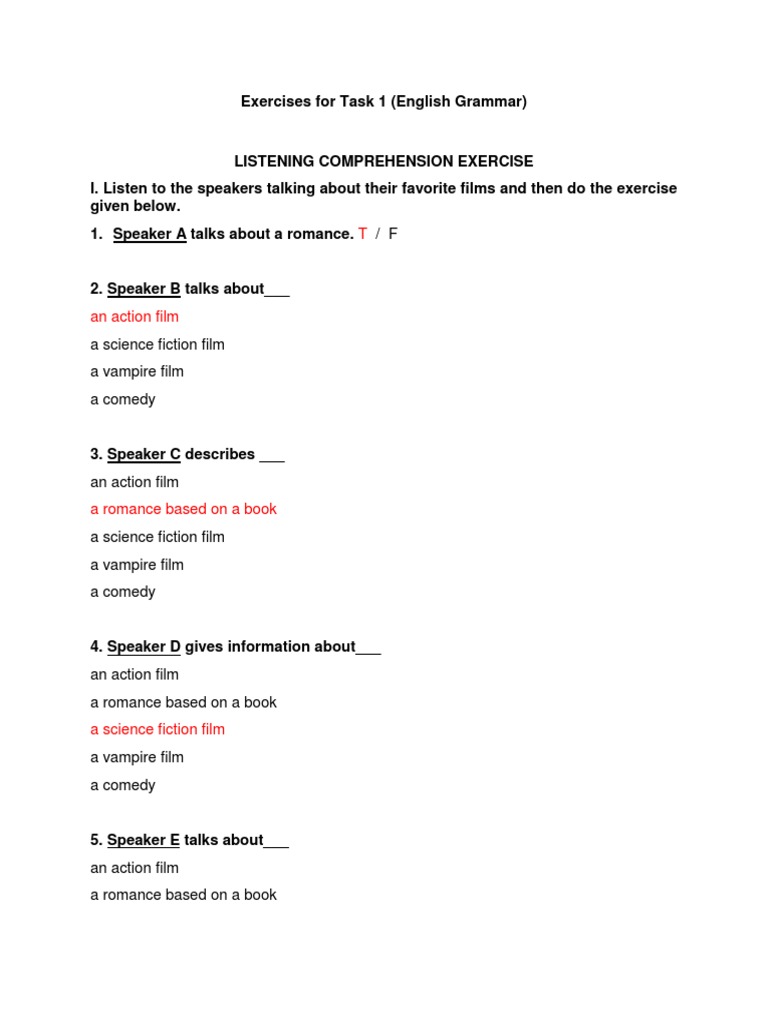 Exercises for Task 1 (English Grammar)

LISTENING COMPREHENSION EXERCISE

I. Listen to the speakers talking about their favorite films and then do the exercise given below.

1. Speaker A talks about a romance. T / F

2. Speaker B talks about___

an action film

a science fiction film

a vampire film

a comedy

3. Speaker C describes ___

an action film

a romance based on a book

a science fiction film

a vampire film

a comedy

4. Speaker D gives information about___

an action film

a romance based on a book

a science fiction film

a vampire film

a comedy

5. Speaker E talks about___

an action film

a romance based on a book